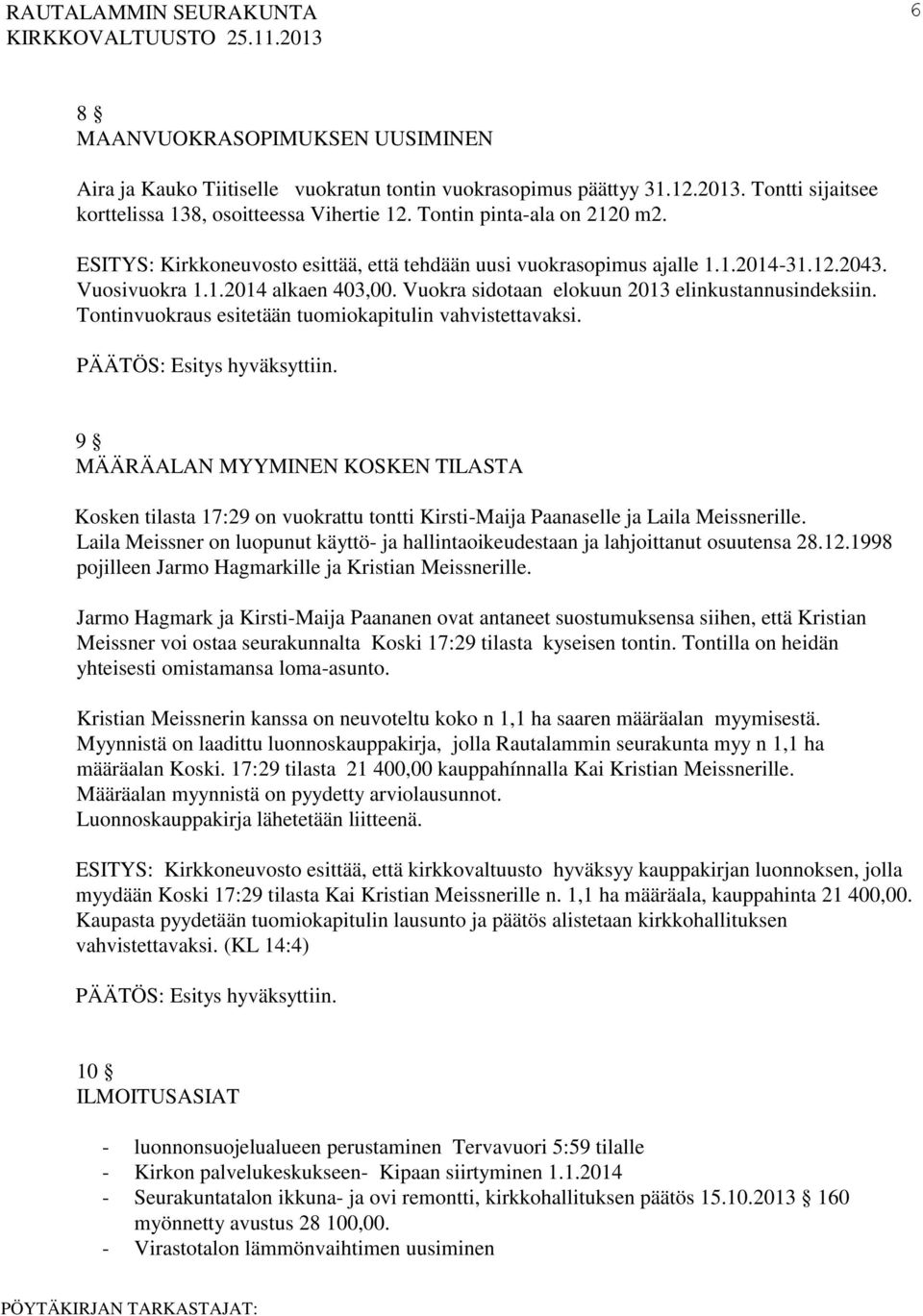 RAUTALAMMIN SEURAKUNTA
KIRKKOVALTUUSTO 25.11.2013

6

8 §
MAANVUOKRASOPIMUKSEN UUSIMINEN

Aira ja Kauko Tiitiselle vuokratun tontin vuokrasopimus päättyy 31.12.2013. Tontti sijaitsee korttelissa 138, osoitteessa Vihertie 12. Tontin pinta-ala on 2120 m2.

ESITYS: Kirkkoneuvosto esittää, että tehdään uusi vuokrasopimus ajalle 1.1.2014-31.12.2043. Vuosivuokra 1.1.2014 alkaen 403,00. Vuokra sidotaan elokuun 2013 elinkustannusindeksiin. Tontinvuokraus esitetään tuomiokapitulin vahvistettavaksi.

PÄÄTÖS: Esitys hyväksyttiin.

9 §
MÄÄRÄALAN MYYMINEN KOSKEN TILASTA

Kosken tilasta 17:29 on vuokrattu tontti Kirsti-Maija Paanaselle ja Laila Meissnerille. Laila Meissner on luopunut käyttö- ja hallintaoikeudestaan ja lahjoittanut osuutensa 28.12.1998 pojilleen Jarmo Hagmarkille ja Kristian Meissnerille.

Jarmo Hagmark ja Kirsti-Maija Paananen ovat antaneet suostumuksensa siihen, että Kristian Meissner voi ostaa seurakunnalta Koski 17:29 tilasta kyseisen tontin. Tontilla on heidän yhteisesti omistamansa loma-asunto.

Kristian Meissnerin kanssa on neuvoteltu koko n 1,1 ha saaren määräalan myymisestä. Myynnistä on laadittu luonnoskauppakirja, jolla Rautalammin seurakunta myy n 1,1 ha määräalan Koski. 17:29 tilasta 21 400,00 kauppahínnalla Kai Kristian Meissnerille. Määräalan myynnistä on pyydetty arviolausunnot.
Luonnoskauppakirja lähetetään liitteenä.

ESITYS: Kirkkoneuvosto esittää, että kirkkovaltuusto hyväksyy kauppakirjan luonnoksen, jolla myydään Koski 17:29 tilasta Kai Kristian Meissnerille n. 1,1 ha määräala, kauppahinta 21 400,00. Kaupasta pyydetään tuomiokapitulin lausunto ja päätös alistetaan kirkkohallituksen vahvistettavaksi. (KL 14:4)

PÄÄTÖS: Esitys hyväksyttiin.

10 §
ILMOITUSASIAT

- luonnonsuojelualueen perustaminen Tervavuori 5:59 tilalle
- Kirkon palvelukeskukseen- Kipaan siirtyminen 1.1.2014
- Seurakuntatalon ikkuna- ja ovi remontti, kirkkohallituksen päätös 15.10.2013 § 160 myönnetty avustus 28 100,00.
- Virastotalon lämmönvaihtimen uusiminen

PÖYTÄKIRJAN TARKASTAJAT: